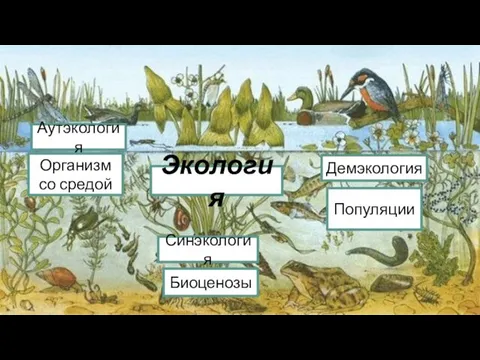 Аутэкология

Организм со средой

Экология

Демэкология

Популяции

Синэкология

Биоценозы